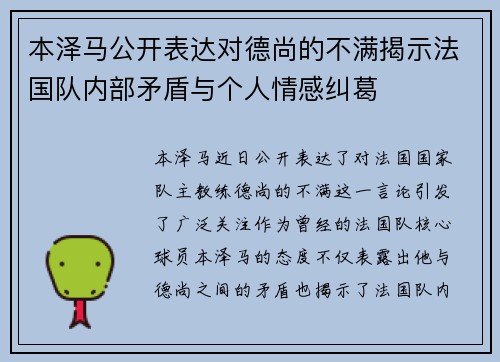 本泽马公开表达对德尚的不满揭示法国队内部矛盾与个人情感纠葛

本泽马近日公开表达了对法国国家队主教练德尚的不满这一言论引发了广泛关注作为曾经的法国队核心球员本泽马的态度不仅表露出他与德尚之间的矛盾也揭示了法国队内